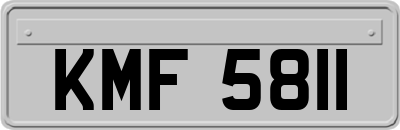 KMF 5811